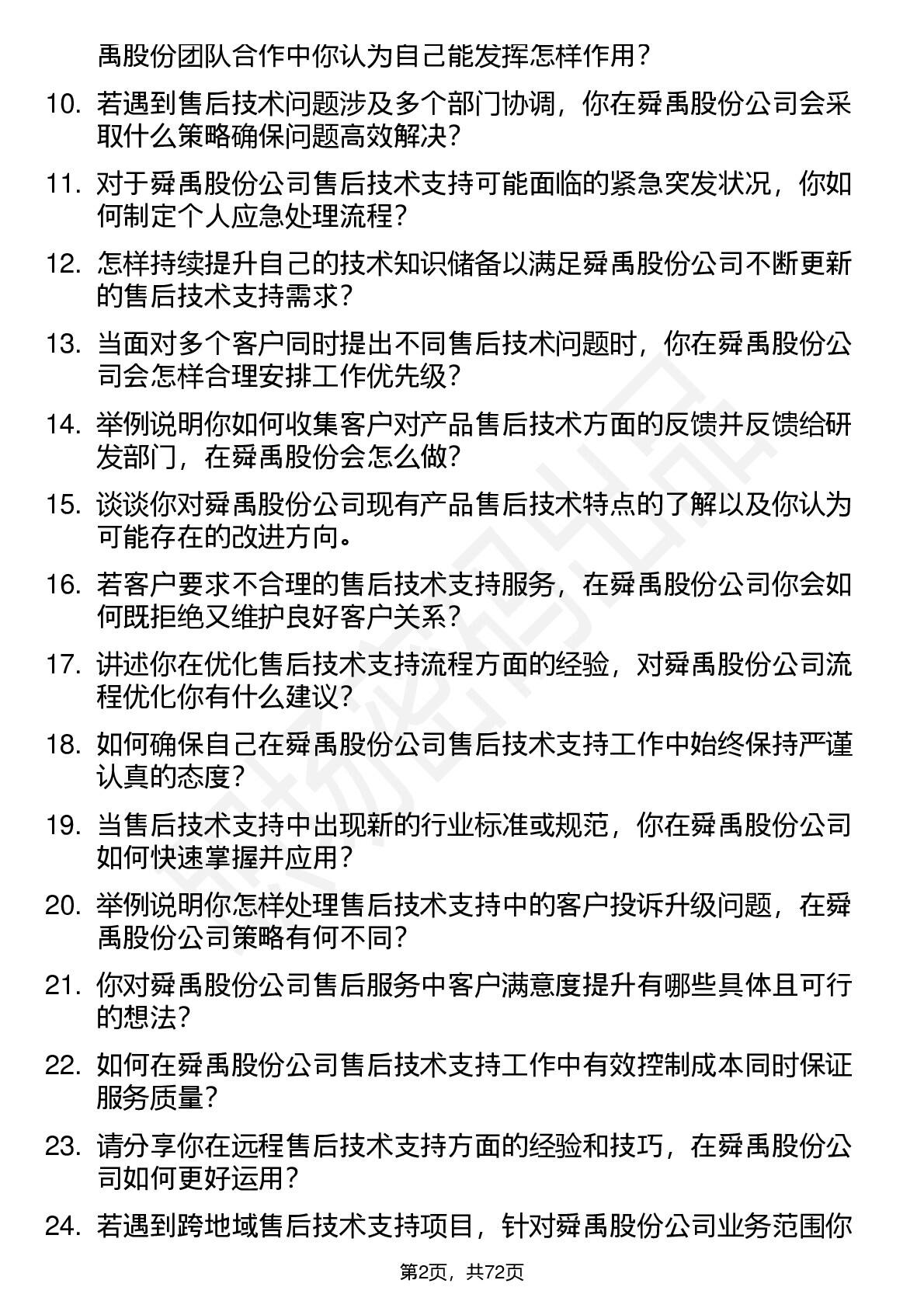 禹股份团队合作中你认为自己能发挥怎样作用？

10. 若遇到售后技术问题涉及多个部门协调，你在舜禹股份公司会采取什么策略确保问题高效解决？

11. 对于舜禹股份公司售后技术支持可能面临的紧急突发状况，你如何制定个人应急处理流程？

12. 怎样持续提升自己的技术知识储备以满足舜禹股份公司不断更新的售后技术支持需求？

13. 当面对多个客户同时提出不同售后技术问题时，你在舜禹股份公司会怎样合理安排工作优先级？

14. 举例说明你如何收集客户对产品售后技术方面的反馈并反馈给研发部门，在舜禹股份会怎么做？

15. 谈谈你对舜禹股份公司现有产品售后技术特点的了解以及你认为可能存在的改进方向。

16. 若客户要求不合理的售后技术支持服务，在舜禹股份公司你会如何既拒绝又维护良好客户关系？

17. 讲述你在优化售后技术支持流程方面的经验，对舜禹股份公司流程优化你有什么建议？

18. 如何确保自己在舜禹股份公司售后技术支持工作中始终保持严谨认真的态度？

19. 当售后技术支持中出现新的行业标准或规范，你在舜禹股份公司如何快速掌握并应用？

20. 举例说明你怎样处理售后技术支持中的客户投诉升级问题，在舜禹股份公司策略有何不同？

21. 你对舜禹股份公司售后服务中客户满意度提升有哪些具体且可行的想法？

22. 如何在舜禹股份公司售后技术支持工作中有效控制成本同时保证服务质量？

23. 请分享你在远程售后技术支持方面的经验和技巧，在舜禹股份公司如何更好运用？

24. 若遇到跨地域售后技术支持项目，针对舜禹股份公司业务范围你

第2页，共72页